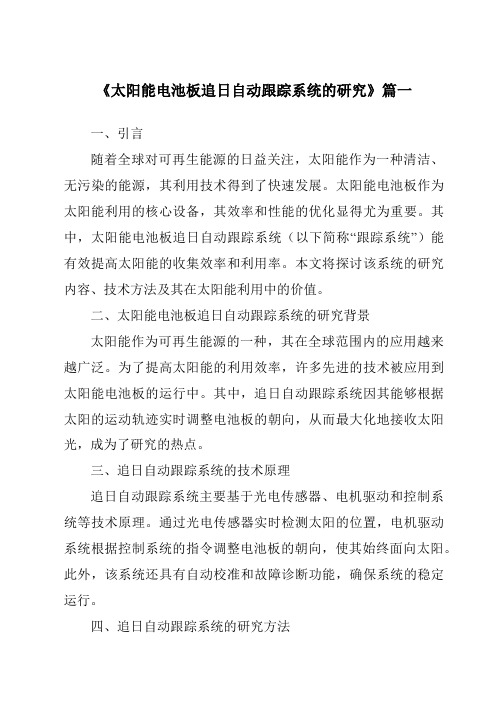 《太阳能电池板追日自动跟踪系统的研究》篇一

一、引言

随着全球对可再生能源的日益关注，太阳能作为一种清洁、无污染的能源，其利用技术得到了快速发展。太阳能电池板作为太阳能利用的核心设备，其效率和性能的优化显得尤为重要。其中，太阳能电池板追日自动跟踪系统（以下简称“跟踪系统”）能有效提高太阳能的收集效率和利用率。本文将探讨该系统的研究内容、技术方法及其在太阳能利用中的价值。

二、太阳能电池板追日自动跟踪系统的研究背景

太阳能作为可再生能源的一种，其在全球范围内的应用越来越广泛。为了提高太阳能的利用效率，许多先进的技术被应用到太阳能电池板的运行中。其中，追日自动跟踪系统因其能够根据太阳的运动轨迹实时调整电池板的朝向，从而最大化地接收太阳光，成为了研究的热点。

三、追日自动跟踪系统的技术原理

追日自动跟踪系统主要基于光电传感器、电机驱动和控制系统等技术原理。通过光电传感器实时检测太阳的位置，电机驱动系统根据控制系统的指令调整电池板的朝向，使其始终面向太阳。此外，该系统还具有自动校准和故障诊断功能，确保系统的稳定运行。

四、追日自动跟踪系统的研究方法